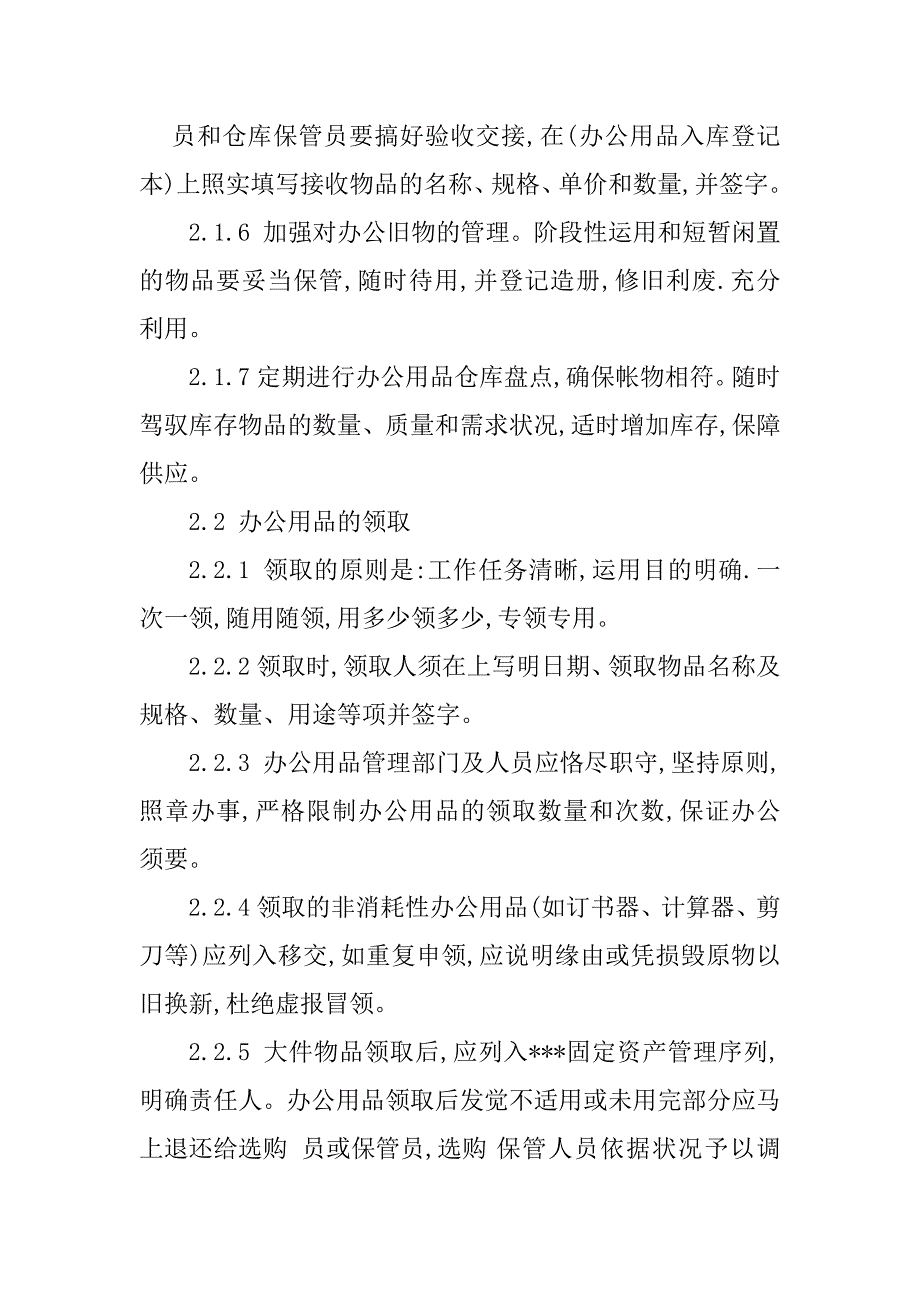 员和仓库保管员要搞好验收交接,在(办公用品入库登记本)上照实填写接收物品的名称、规格、单价和数量,并签字。

2.1.6 加强对办公旧物的管理。阶段性运用和短暂闲置的物品要妥当保管,随时待用,并登记造册,修旧利废.充分利用。

2.1.7 定期进行办公用品仓库盘点,确保帐物相符。随时驾驭库存物品的数量、质量和需求状况,适时增加库存,保障供应。

2.2 办公用品的领取

2.2.1 领取的原则是:工作任务清晰,运用目的明确.一次一领,随用随领,用多少领多少,专领专用。

2.2.2 领取时,领取人须在上写明日期、领取物品名称及规格、数量、用途等项并签字。

2.2.3 办公用品管理部门及人员应恪尽职守,坚持原则,照章办事,严格限制办公用品的领取数量和次数,保证办公须要。

2.2.4 领取的非消耗性办公用品(如订书器、计算器、剪刀等)应列入移交,如重复申领,应说明缘由或凭损毁原物以旧换新,杜绝虚报冒领。

2.2.5 大件物品领取后,应列入***固定资产管理序列,明确责任人。办公用品领取后发觉不适用或未用完部分应马上退还给选购 员或保管员,选购 保管人员依据状况予以调